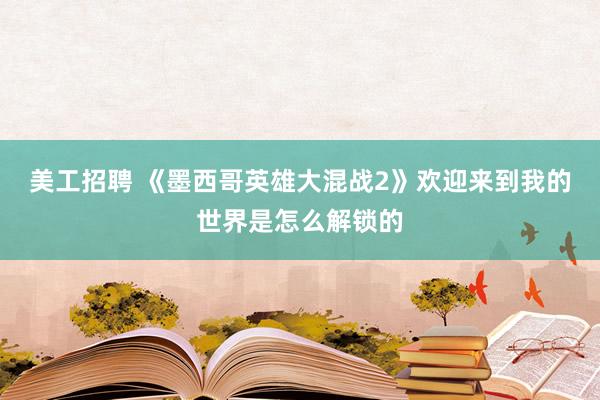 美工招聘 《墨西哥英雄大混战2》欢迎来到我的世界是怎么解锁的